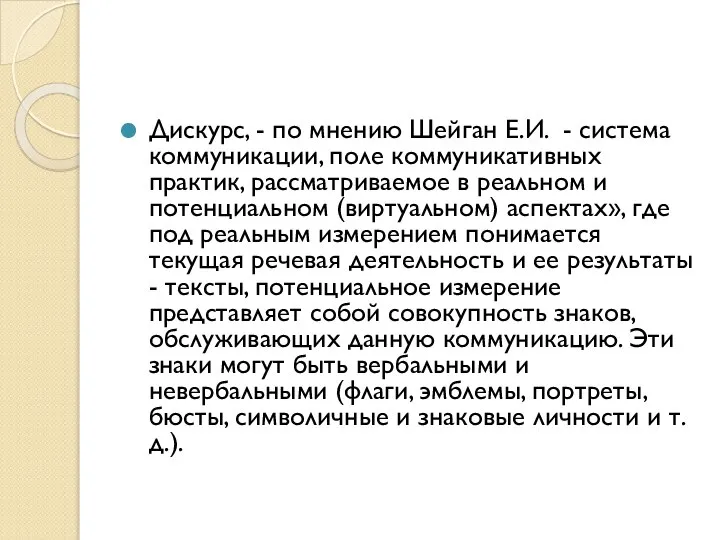 Дискурс, - по мнению Шейган Е.И.  - система коммуникации, поле коммуникативных практик, рассматриваемое в реальном и потенциальном (виртуальном) аспектах», где под реальным измерением понимается текущая речевая деятельность и ее результаты - тексты, потенциальное измерение представляет собой совокупность знаков, обслуживающих данную коммуникацию. Эти знаки могут быть вербальными и невербальными (флаги, эмблемы, портреты, бюсты, символичные и знаковые личности и т. д.).